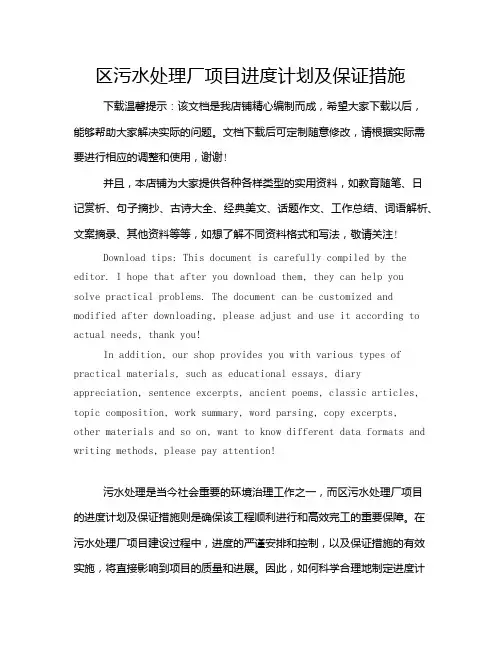 区污水处理厂项目进度计划及保证措施

下载温馨提示：该文档是我店铺精心编制而成，希望大家下载以后，能够帮助大家解决实际的问题。文档下载后可定制随意修改，请根据实际需要进行相应的调整和使用，谢谢！

并且，本店铺为大家提供各种各样类型的实用资料，如教育随笔、日记赏析、句子摘抄、古诗大全、经典美文、话题作文、工作总结、词语解析、文案摘录、其他资料等等，如想了解不同资料格式和写法，敬请关注！

Download tips: This document is carefully compiled by the editor. I hope that after you download them, they can help you solve practical problems. The document can be customized and modified after downloading, please adjust and use it according to actual needs, thank you!

In addition, our shop provides you with various types of practical materials, such as educational essays, diary appreciation, sentence excerpts, ancient poems, classic articles, topic composition, work summary, word parsing, copy excerpts, other materials and so on, want to know different data formats and writing methods, please pay attention!

污水处理是当今社会重要的环境治理工作之一，而区污水处理厂项目的进度计划及保证措施则是确保该工程顺利进行和高效完工的重要保障。在污水处理厂项目建设过程中，进度的严谨安排和控制，以及保证措施的有效实施，将直接影响到项目的质量和进展。因此，如何科学合理地制定进度计